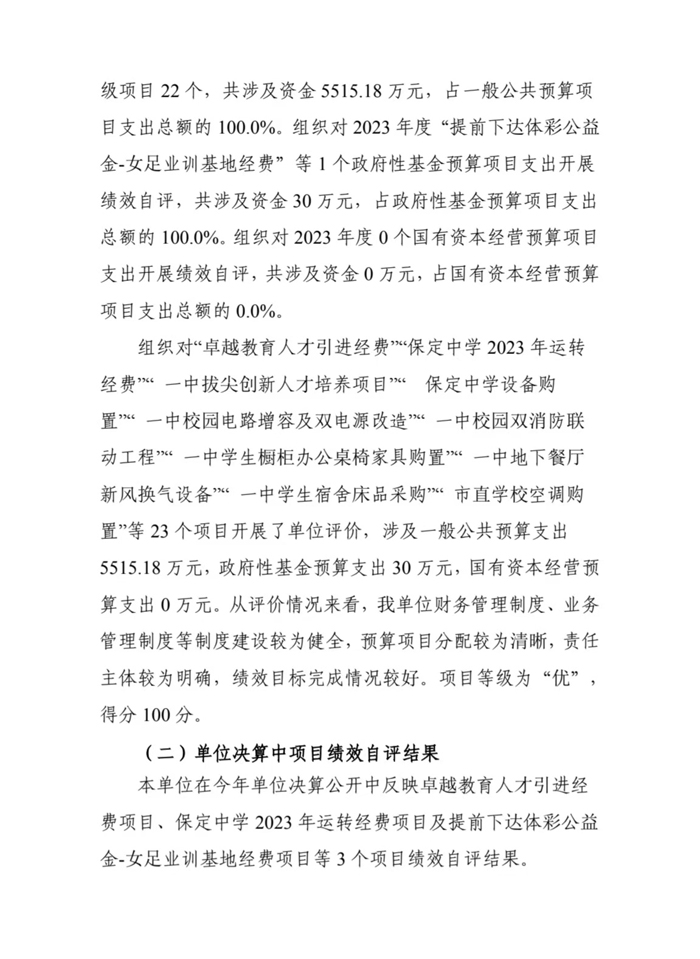 级项目 22 个，共涉及资金 5515.18 万元，占一般公共预算项目支出总额的 100.0%。组织对 2023 年度“提前下达体彩公益金-女足业训基地经费”等 1 个政府性基金预算项目支出开展绩效自评，共涉及资金 30 万元，占政府性基金预算项目支出总额的 100.0%。组织对 2023 年度 0 个国有资本经营预算项目支出开展绩效自评，共涉及资金 0 万元，占国有资本经营预算项目支出总额的 0.0%。

组织对“卓越教育人才引进经费”“保定中学 2023 年运转经费”“ 一中拔尖创新人才培养项目”“ 保定中学设备购置”“ 一中校园电路增容及双电源改造”“ 一中校园双消防联动工程”“ 一中学生橱柜办公桌椅家具购置”“ 一中地下餐厅新风换气设备”“ 一中学生宿舍床品采购”“ 市直学校空调购置”等 23 个项目开展了单位评价，涉及一般公共预算支出 5515.18 万元，政府性基金预算支出 30 万元，国有资本经营预算支出 0 万元。从评价情况来看，我单位财务管理制度、业务管理制度等制度建设较为健全，预算项目分配较为清晰，责任主体较为明确，绩效目标完成情况较好。项目等级为“优”，得分 100 分。

（二）单位决算中项目绩效自评结果

本单位在今年单位决算公开中反映卓越教育人才引进经费项目、保定中学 2023 年运转经费项目及提前下达体彩公益金-女足业训基地经费项目等 3 个项目绩效自评结果。